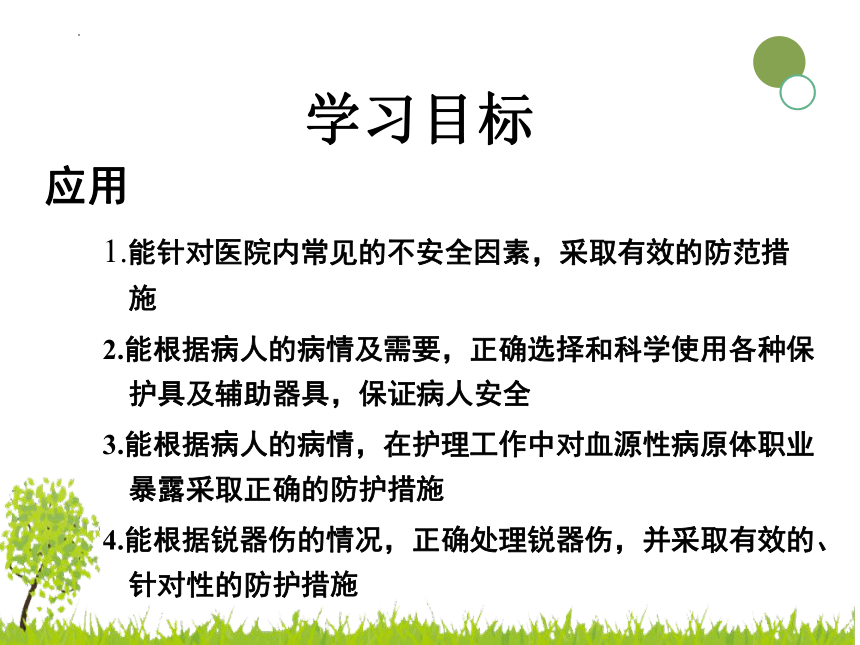 学习目标

应用

1.能针对医院内常见的不安全因素，采取有效的防范措施

2.能根据病人的病情及需要，正确选择和科学使用各种保护具及辅助器具，保证病人安全

3.能根据病人的病情，在护理工作中对血源性病原体职业暴露采取正确的防护措施

4.能根据锐器伤的情况，正确处理锐器伤，并采取有效的、针对性的防护措施